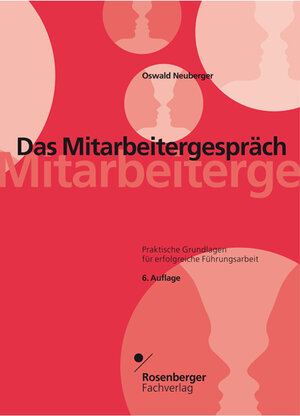 Oswald Neuberger

Das Mitarbeitergespräch

Mitarbeiterge

Praktische Grundlagen für erfolgreiche Führungsarbeit

6. Auflage

Rosenberger Fachverlag